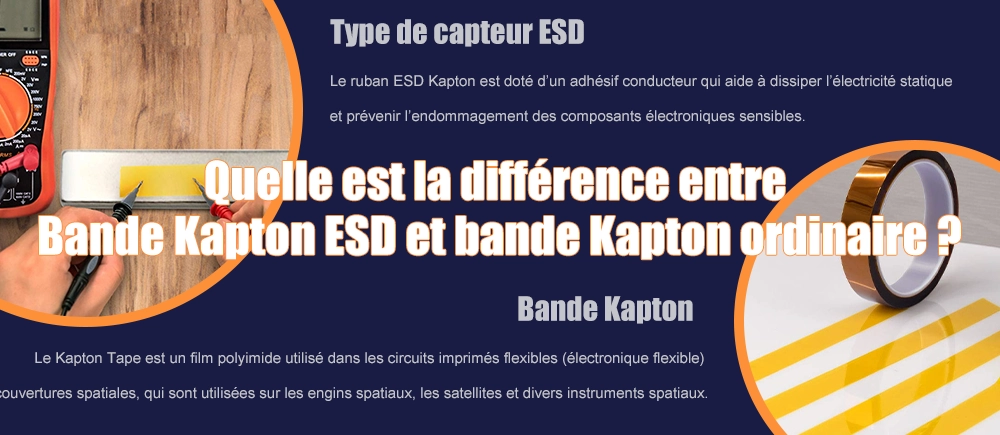 Type de capteur ESD

Le ruban ESD Kapton est doté d'un adhésif conducteur qui aide à dissiper l'électricité statique et prévenir l'endommagement des composants électroniques sensibles.

Quelle est la différence entre Bande Kapton ESD et bande Kapton ordinaire ?

Bande Kapton

Le Kapton Tape est un film polyimide utilisé dans les circuits imprimés flexibles (électronique flexible) couvertures spatiales, qui sont utilisées sur les engins spatiaux, les satellites et divers instruments spatiaux.